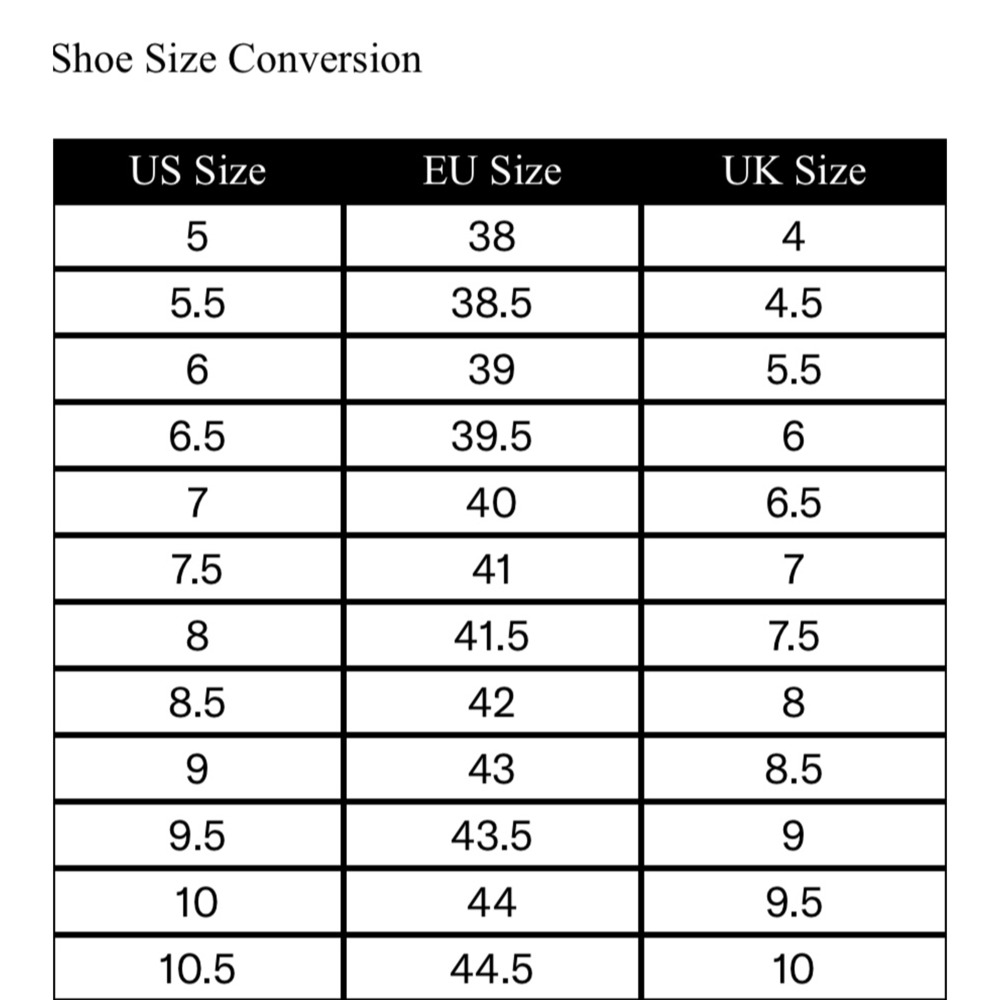 Shoe Size Conversion

| US Size | EU Size | UK Size |
|---|---|---|
| 5 | 38 | 4 |
| 5.5 | 38.5 | 4.5 |
| 6 | 39 | 5.5 |
| 6.5 | 39.5 | 6 |
| 7 | 40 | 6.5 |
| 7.5 | 41 | 7 |
| 8 | 41.5 | 7.5 |
| 8.5 | 42 | 8 |
| 9 | 43 | 8.5 |
| 9.5 | 43.5 | 9 |
| 10 | 44 | 9.5 |
| 10.5 | 44.5 | 10 |